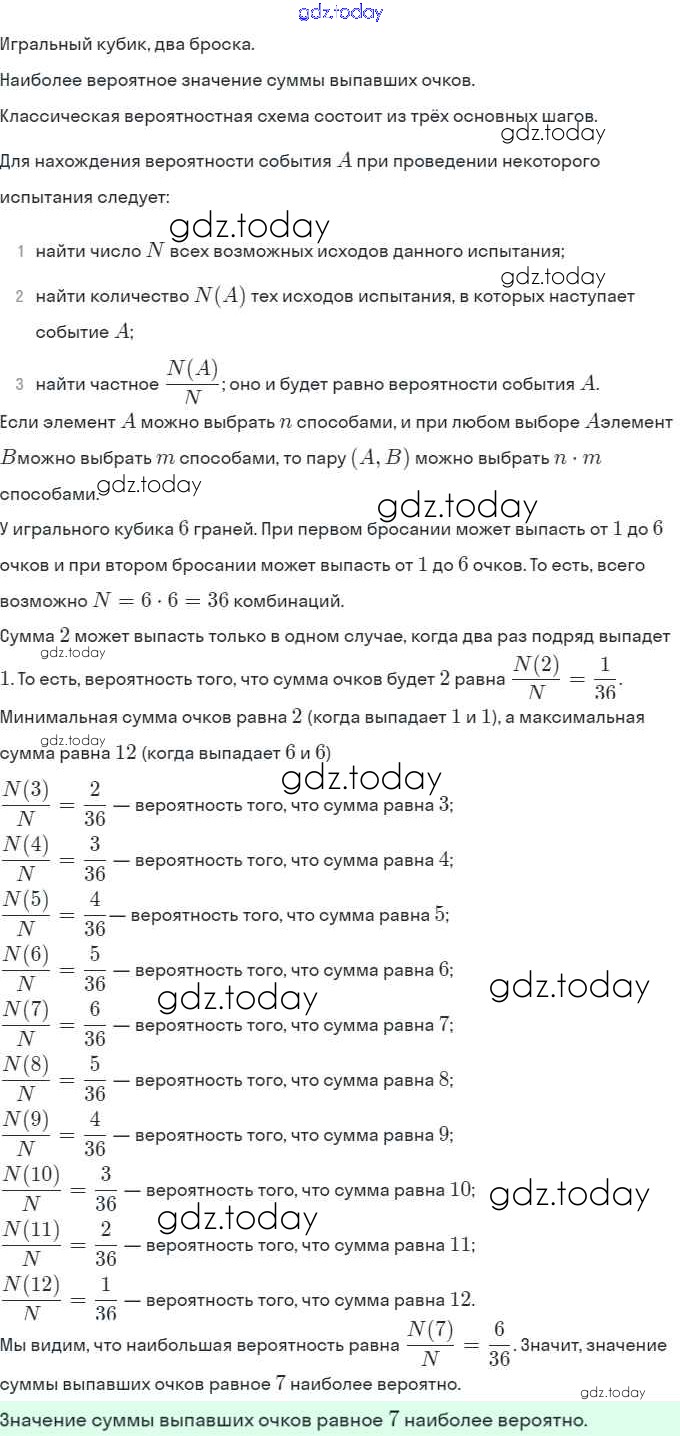 gdz.today

Игральный кубик, два броска.

Наиболее вероятное значение суммы выпавших очков.

Классическая вероятностная схема состоит из трёх основных шагов.

gdz.today

Для нахождения вероятности события $A$ при проведении некоторого испытания следует:

gdz.today

1 найти число $N$ всех возможных исходов данного испытания;

gdz.today

2 найти количество $N(A)$ тех исходов испытания, в которых наступает событие $A$;

3 найти частное $\frac{N(A)}{N}$; оно и будет равно вероятности события $A$.

Если элемент $A$ можно выбрать $n$ способами, и при любом выборе $A$элемент $B$можно выбрать $m$ способами, то пару $(A, B)$ можно выбрать $n \cdot m$ способами. gdz.today

gdz.today

У игрального кубика $6$ граней. При первом бросании может выпасть от $1$ до $6$ очков и при втором бросании может выпасть от $1$ до $6$ очков. То есть, всего возможно $N = 6 \cdot 6 = 36$ комбинаций.

Сумма $2$ может выпасть только в одном случае, когда два раз подряд выпадет $1$. То есть, вероятность того, что сумма очков будет $2$ равна $\frac{N(2)}{N} = \frac{1}{36}$.

gdz.today

Минимальная сумма очков равна $2$ (когда выпадает $1$ и $1$), а максимальная сумма равна $12$ (когда выпадает $6$ и $6$)

gdz.today

gdz.today

$\frac{N(3)}{N} = \frac{2}{36}$ — вероятность того, что сумма равна $3$;

$\frac{N(4)}{N} = \frac{3}{36}$ — вероятность того, что сумма равна $4$;

$\frac{N(5)}{N} = \frac{4}{36}$— вероятность того, что сумма равна $5$;

$\frac{N(6)}{N} = \frac{5}{36}$ — вероятность того, что сумма равна $6$;

gdz.today

gdz.today

$\frac{N(7)}{N} = \frac{6}{36}$ — вероятность того, что сумма равна $7$;

$\frac{N(8)}{N} = \frac{5}{36}$ — вероятность того, что сумма равна $8$;

$\frac{N(9)}{N} = \frac{4}{36}$ — вероятность того, что сумма равна $9$;

$\frac{N(10)}{N} = \frac{3}{36}$ — вероятность того, что сумма равна $10$;

gdz.today

gdz.today

$\frac{N(11)}{N} = \frac{2}{36}$ — вероятность того, что сумма равна $11$;

$\frac{N(12)}{N} = \frac{1}{36}$ — вероятность того, что сумма равна $12$.

Мы видим, что наибольшая вероятность равна $\frac{N(7)}{N} = \frac{6}{36}$. Значит, значение суммы выпавших очков равное $7$ наиболее вероятно.

gdz.today

Значение суммы выпавших очков равное $7$ наиболее вероятно.